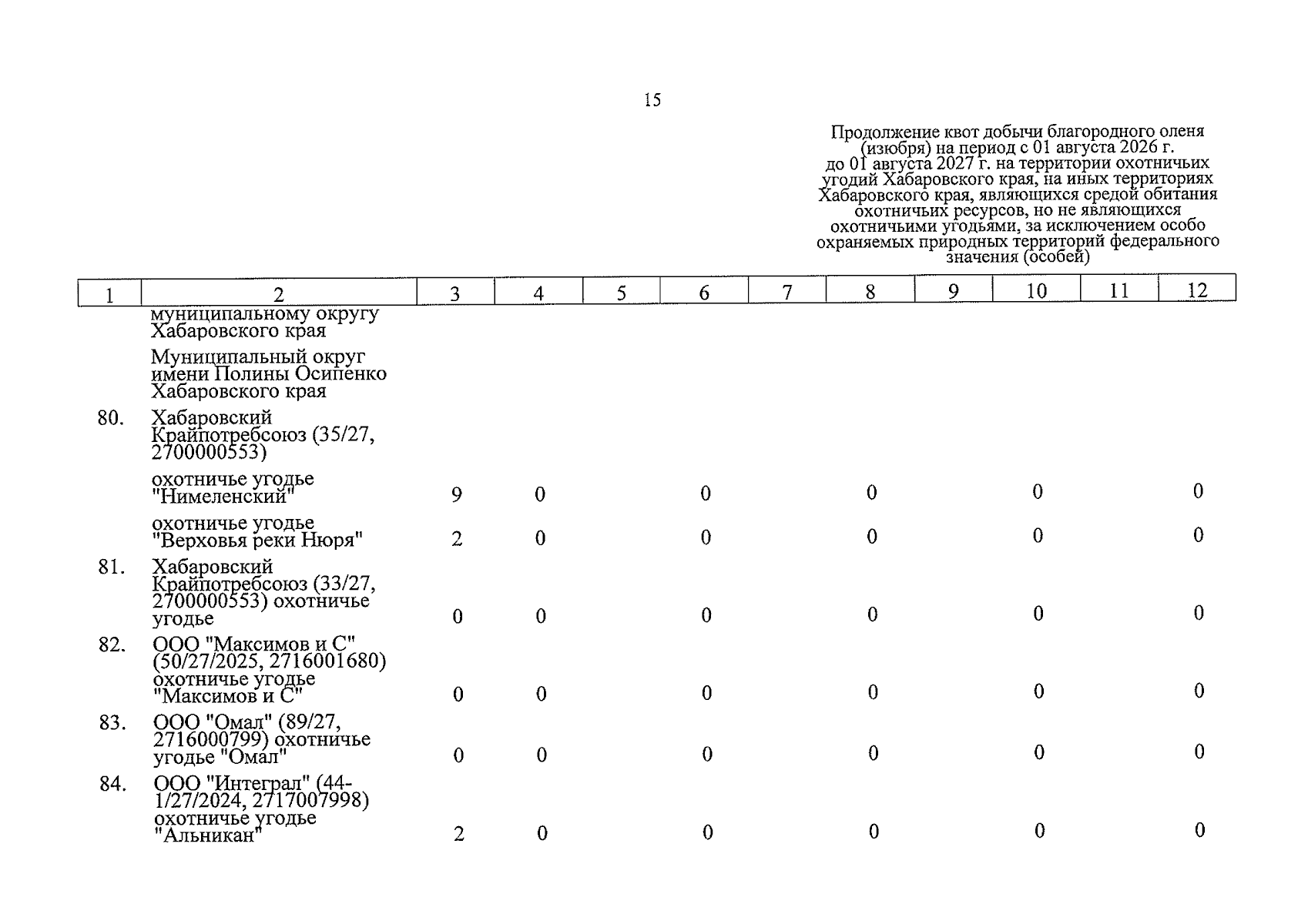 15

Продолжение квот добычи благородного оленя (изюбря) на период с 01 августа 2026 г. до 01 августа 2027 г. на территории охотничьих угодий Хабаровского края, на иных территориях Хабаровского края, являющихся средой обитания охотничьих ресурсов, но не являющихся охотничьими угодьями, за исключением особо охраняемых природных территорий федерального значения (особей)

| 1 | 2 | 3 | 4 | 5 | 6 | 7 | 8 | 9 | 10 | 11 | 12 |
|---|---|---|---|---|---|---|---|---|---|---|---|
| | муниципальному округу Хабаровского края | | | | | | | | | | |
| | Муниципальный округ имени Полины Осипенко Хабаровского края | | | | | | | | | | |
| 80. | Хабаровский Крайпотребсоюз (35/27, 2700000553) | | | | | | | | | | |
| | охотничье угодье "Нимеленский" | 9 | 0 | | 0 | | 0 | | 0 | | 0 |
| | охотничье угодье "Верховья реки Нюря" | 2 | 0 | | 0 | | 0 | | 0 | | 0 |
| 81. | Хабаровский Крайпотребсоюз (33/27, 2700000553) охотничье угодье | 0 | 0 | | 0 | | 0 | | 0 | | 0 |
| 82. | ООО "Максимов и С" (50/27/2025, 2716001680) охотничье угодье "Максимов и С" | 0 | 0 | | 0 | | 0 | | 0 | | 0 |
| 83. | ООО "Омал" (89/27, 2716000799) охотничье угодье "Омал" | 0 | 0 | | 0 | | 0 | | 0 | | 0 |
| 84. | ООО "Интеграл" (44-1/27/2024, 2717007998) охотничье угодье "Альникан" | 2 | 0 | | 0 | | 0 | | 0 | | 0 |